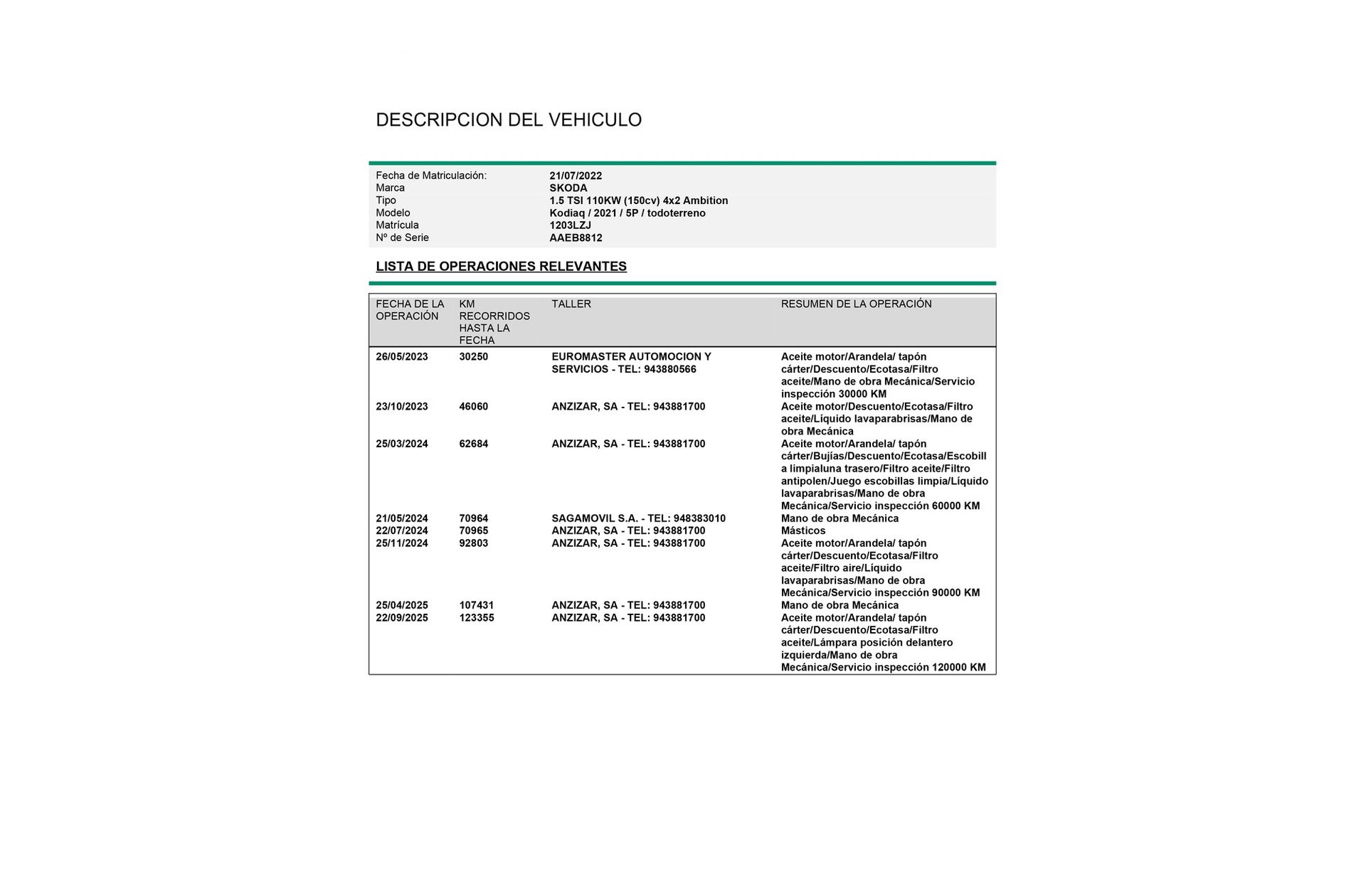 DESCRIPCION DEL VEHICULO

| | |
|---|---|
| Fecha de Matriculación: | 21/07/2022 |
| Marca | SKODA |
| Tipo | 1.5 TSI 110KW (150cv) 4x2 Ambition |
| Modelo | Kodiaq / 2021 / 5P / todoterreno |
| Matrícula | 1203LZJ |
| Nº de Serie | AAEB8812 |

LISTA DE OPERACIONES RELEVANTES

| FECHA DE LA OPERACIÓN | KM RECORRIDOS HASTA LA FECHA | TALLER | RESUMEN DE LA OPERACIÓN |
|---|---|---|---|
| 26/05/2023 | 30250 | EUROMASTER AUTOMOCION Y SERVICIOS - TEL: 943880566 | Aceite motor/Arandela/ tapón cárter/Descuento/Ecotasa/Filtro aceite/Mano de obra Mecánica/Servicio inspección 30000 KM |
| 23/10/2023 | 46060 | ANZIZAR, SA - TEL: 943881700 | Aceite motor/Descuento/Ecotasa/Filtro aceite/Líquido lavaparabrisas/Mano de obra Mecánica |
| 25/03/2024 | 62684 | ANZIZAR, SA - TEL: 943881700 | Aceite motor/Arandela/ tapón cárter/Bujías/Descuento/Ecotasa/Escobilla limpialuna trasero/Filtro aceite/Filtro antipolen/Juego escobillas limpia/Líquido lavaparabrisas/Mano de obra Mecánica/Servicio inspección 60000 KM |
| 21/05/2024 | 70964 | SAGAMOVIL S.A. - TEL: 948383010 | Mano de obra Mecánica |
| 22/07/2024 | 70965 | ANZIZAR, SA - TEL: 943881700 | Másticos |
| 25/11/2024 | 92803 | ANZIZAR, SA - TEL: 943881700 | Aceite motor/Arandela/ tapón cárter/Descuento/Ecotasa/Filtro aceite/Filtro aire/Líquido lavaparabrisas/Mano de obra Mecánica/Servicio inspección 90000 KM |
| 25/04/2025 | 107431 | ANZIZAR, SA - TEL: 943881700 | Mano de obra Mecánica |
| 22/09/2025 | 123355 | ANZIZAR, SA - TEL: 943881700 | Aceite motor/Arandela/ tapón cárter/Descuento/Ecotasa/Filtro aceite/Lámpara posición delantero izquierda/Mano de obra Mecánica/Servicio inspección 120000 KM |